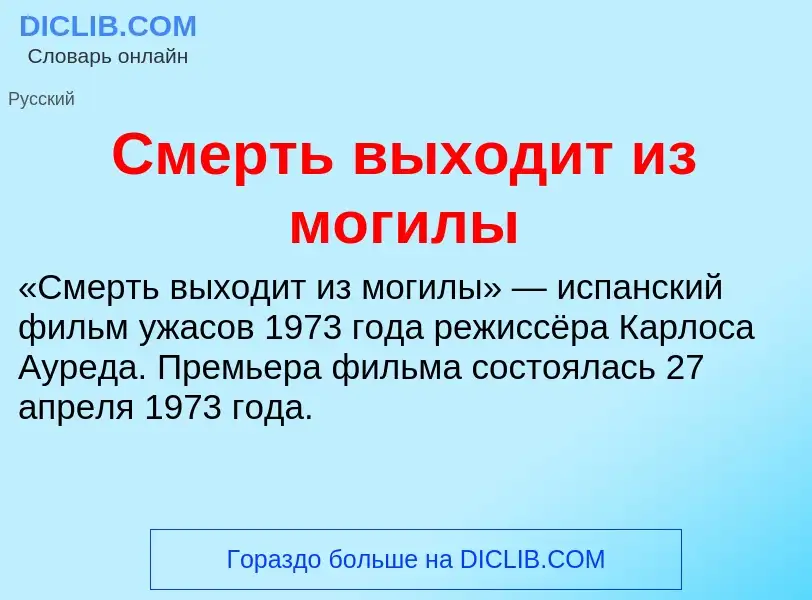 DICLIB.COM
Словарь онлайн

Русский

Смерть выходит из могилы

«Смерть выходит из могилы» — испанский фильм ужасов 1973 года режиссёра Карлоса Ауреда. Премьера фильма состоялась 27 апреля 1973 года.

Гораздо больше на DICLIB.COM